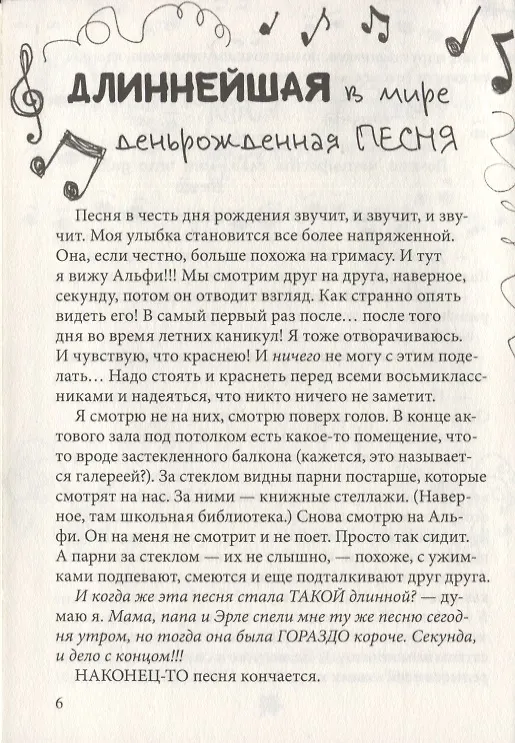 ДЛИННЕЙШАЯ в мире деньрожденная ПЕСНЯ

Песня в честь дня рождения звучит, и звучит, и звучит. Моя улыбка становится все более напряженной. Она, если честно, больше похожа на гримасу. И тут я вижу Альфи!!! Мы смотрим друг на друга, наверное, секунду, потом он отводит взгляд. Как странно опять видеть его! В самый первый раз после… после того дня во время летних каникул! Я тоже отворачиваюсь. И чувствую, что краснею! И ничего не могу с этим поделать… Надо стоять и краснеть перед всеми восьмиклассниками и надеяться, что никто ничего не заметит.

Я смотрю не на них, смотрю поверх голов. В конце актового зала под потолком есть какое-то помещение, что-то вроде застекленного балкона (кажется, это называется галереей?). За стеклом видны парни постарше, которые смотрят на нас. За ними — книжные стеллажи. (Наверное, там школьная библиотека.) Снова смотрю на Альфи. Он на меня не смотрит и не поет. Просто так сидит. А парни за стеклом — их не слышно, — похоже, с ужимками подпевают, смеются и еще подталкивают друг друга.

И когда же эта песня стала ТАКОЙ длинной? — думаю я. Мама, папа и Эрле спели мне ту же песню сегодня утром, но тогда она была ГОРАЗДО короче. Секунда, и дело с концом!!!

НАКОНЕЦ-ТО песня кончается.

6